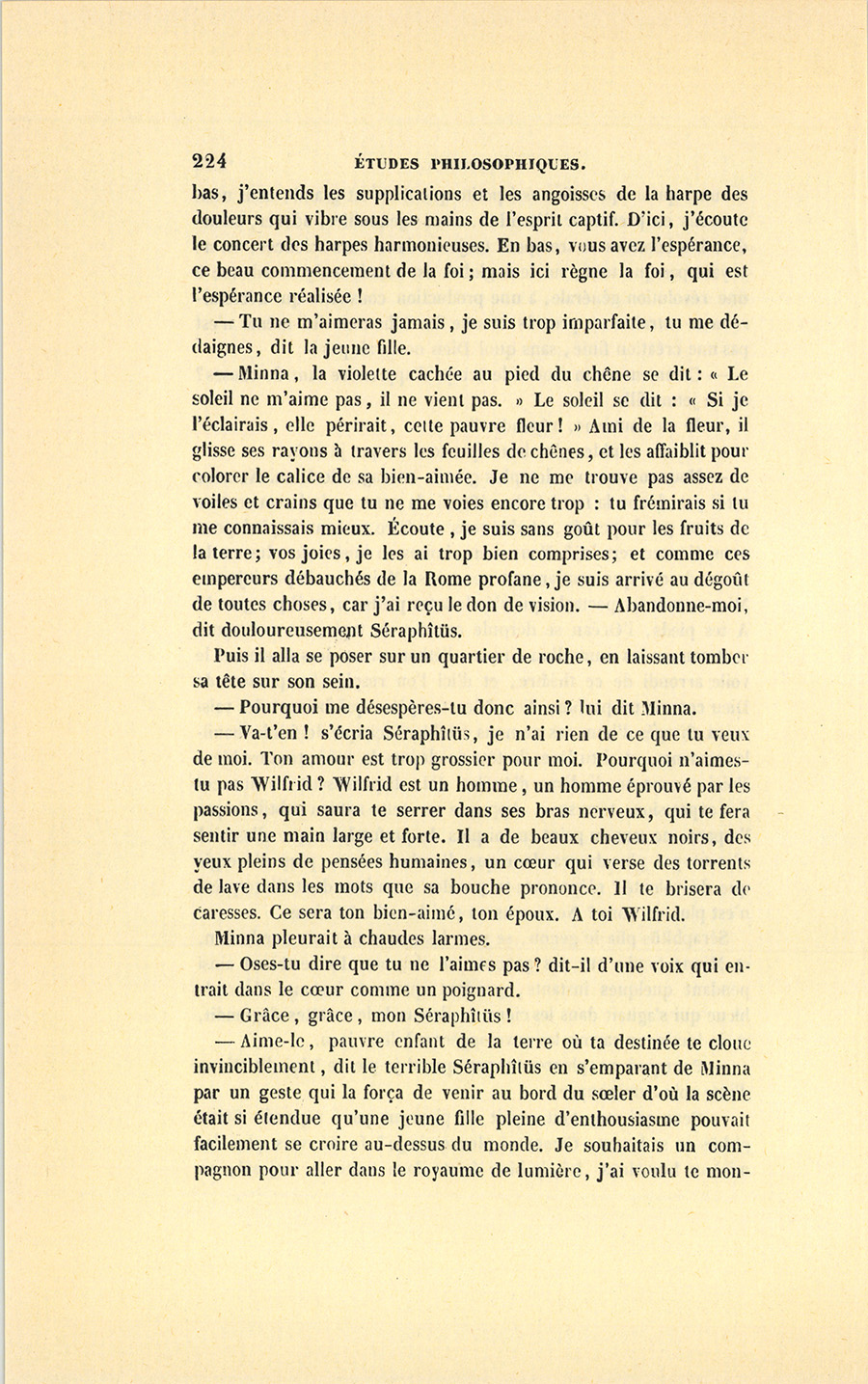 224 ÉTUDES PHILOSOPHIQUES.

bas, j'entends les supplications et les angoisses de la harpe des douleurs qui vibre sous les mains de l'esprit captif. D'ici, j'écoute le concert des harpes harmonieuses. En bas, vous avez l'espérance, ce beau commencement de la foi; mais ici règne la foi, qui est l'espérance réalisée !

— Tu ne m'aimeras jamais, je suis trop imparfaite, tu me dédaignes, dit la jeune fille.

— Minna, la violette cachée au pied du chêne se dit : « Le soleil ne m'aime pas, il ne vient pas. » Le soleil se dit : « Si je l'éclairais, elle périrait, cette pauvre fleur ! » Ami de la fleur, il glisse ses rayons à travers les feuilles de chênes, et les affaiblit pour colorer le calice de sa bien-aimée. Je ne me trouve pas assez de voiles et crains que tu ne me voies encore trop : tu frémirais si tu me connaissais mieux. Écoute, je suis sans goût pour les fruits de la terre; vos joies, je les ai trop bien comprises; et comme ces empereurs débauchés de la Rome profane, je suis arrivé au dégoût de toutes choses, car j'ai reçu le don de vision. — Abandonne-moi, dit douloureusement Séraphîtüs.

Puis il alla se poser sur un quartier de roche, en laissant tomber sa tête sur son sein.

— Pourquoi me désespères-tu donc ainsi ? lui dit Minna.

— Va-t'en ! s'écria Séraphîtüs, je n'ai rien de ce que tu veux de moi. Ton amour est trop grossier pour moi. Pourquoi n'aimes-tu pas Wilfrid ? Wilfrid est un homme, un homme éprouvé par les passions, qui saura te serrer dans ses bras nerveux, qui te fera sentir une main large et forte. Il a de beaux cheveux noirs, des yeux pleins de pensées humaines, un cœur qui verse des torrents de lave dans les mots que sa bouche prononce. Il te brisera de caresses. Ce sera ton bien-aimé, ton époux. A toi Wilfrid.

Minna pleurait à chaudes larmes.

— Oses-tu dire que tu ne l'aimes pas ? dit-il d'une voix qui entrait dans le cœur comme un poignard.

— Grâce, grâce, mon Séraphîtüs !

— Aime-le, pauvre enfant de la terre où ta destinée te cloue invinciblement, dit le terrible Séraphîtüs en s'emparant de Minna par un geste qui la força de venir au bord du sœler d'où la scène était si étendue qu'une jeune fille pleine d'enthousiasme pouvait facilement se croire au-dessus du monde. Je souhaitais un compagnon pour aller dans le royaume de lumière, j'ai voulu te mon-